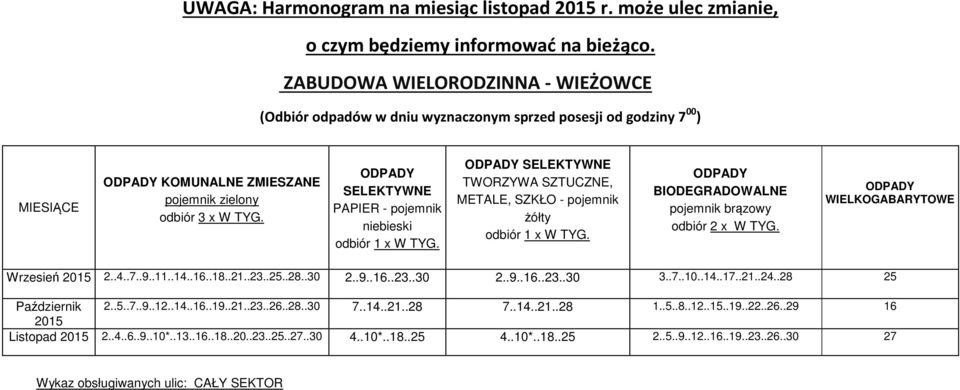 UWAGA: Harmonogram na miesiąc listopad 2015 r. może ulec zmianie, o czym będziemy informować na bieżąco.

ZABUDOWA WIELORODZINNA - WIEŻOWCE

(Odbiór odpadów w dniu wyznaczonym sprzed posesji od godziny $7^{00}$)

| MIESIĄCE | ODPADY KOMUNALNE ZMIESZANE pojemnik zielony odbiór 3 x W TYG. | ODPADY SELEKTYWNE PAPIER - pojemnik niebieski odbiór 1 x W TYG. | ODPADY SELEKTYWNE TWORZYWA SZTUCZNE, METALE, SZKŁO - pojemnik żółty odbiór 1 x W TYG. | ODPADY BIODEGRADOWALNE pojemnik brązowy odbiór 2 x W TYG. | ODPADY WIELKOGABARYTOWE |
|---|---|---|---|---|---|
| Wrzesień 2015 | 2..4..7..9..11..14..16..18..21..23..25..28..30 | 2..9..16..23..30 | 2..9..16..23..30 | 3..7..10..14..17..21..24..28 | 25 |
| Październik 2015 | 2..5..7..9..12..14..16..19..21..23..26..28..30 | 7..14..21..28 | 7..14..21..28 | 1..5..8..12..15..19..22..26..29 | 16 |
| Listopad 2015 | 2..4..6..9..10*..13..16..18..20..23..25..27..30 | 4..10*..18..25 | 4..10*..18..25 | 2..5..9..12..16..19..23..26..30 | 27 |

Wykaz obsługiwanych ulic: CAŁY SEKTOR